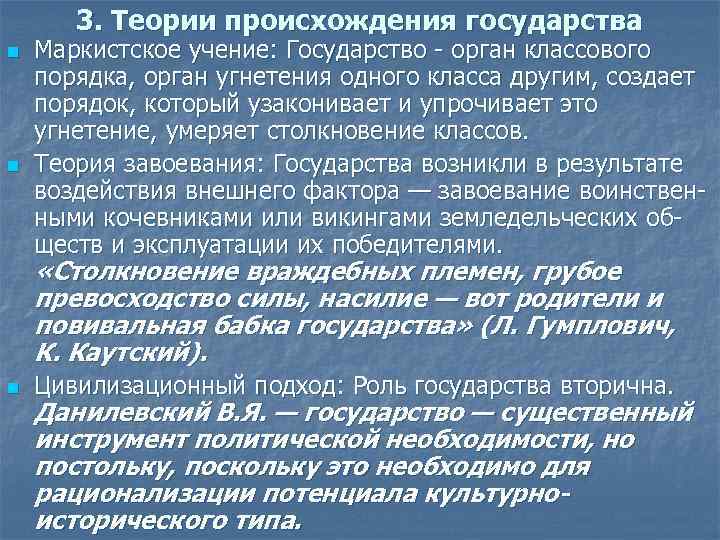 3. Теории происхождения государства

Маркистское учение: Государство - орган классового порядка, орган угнетения одного класса другим, создает порядок, который узаконивает и упрочивает это угнетение, умеряет столкновение классов.

Теория завоевания: Государства возникли в результате воздействия внешнего фактора — завоевание воинственными кочевниками или викингами земледельческих обществ и эксплуатации их победителями. «Столкновение враждебных племен, грубое превосходство силы, насилие — вот родители и повивальная бабка государства» (Л. Гумплович, К. Каутский).

Цивилизационный подход: Роль государства вторична. Данилевский В.Я. — государство — существенный инструмент политической необходимости, но постольку, поскольку это необходимо для рационализации потенциала культурно-исторического типа.